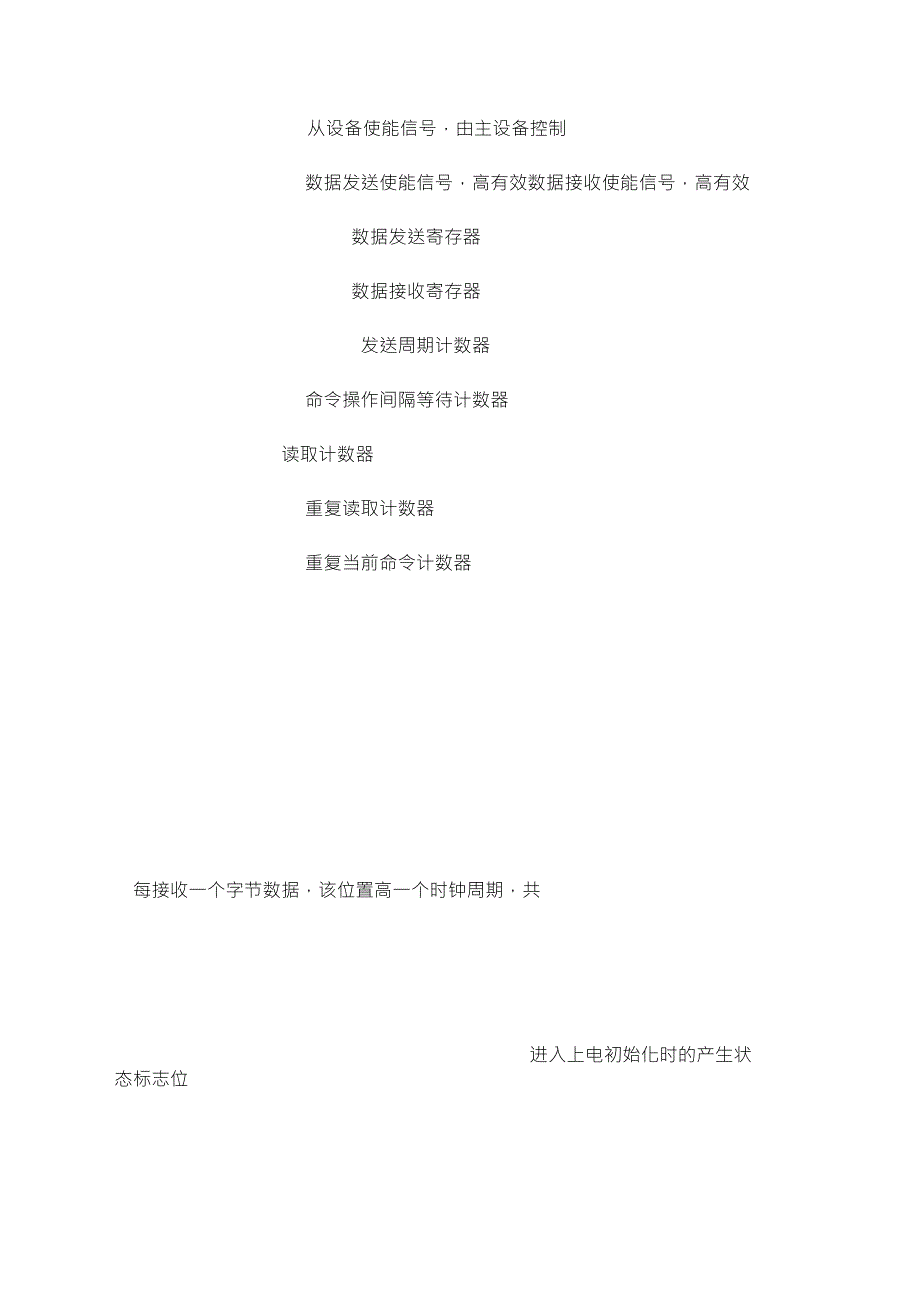 从设备使能信号，由主设备控制

数据发送使能信号，高有效数据接收使能信号，高有效

数据发送寄存器

数据接收寄存器

发送周期计数器

命令操作间隔等待计数器

读取计数器

重复读取计数器

重复当前命令计数器

每接收一个字节数据，该位置高一个时钟周期，共

进入上电初始化时的产生状态标志位